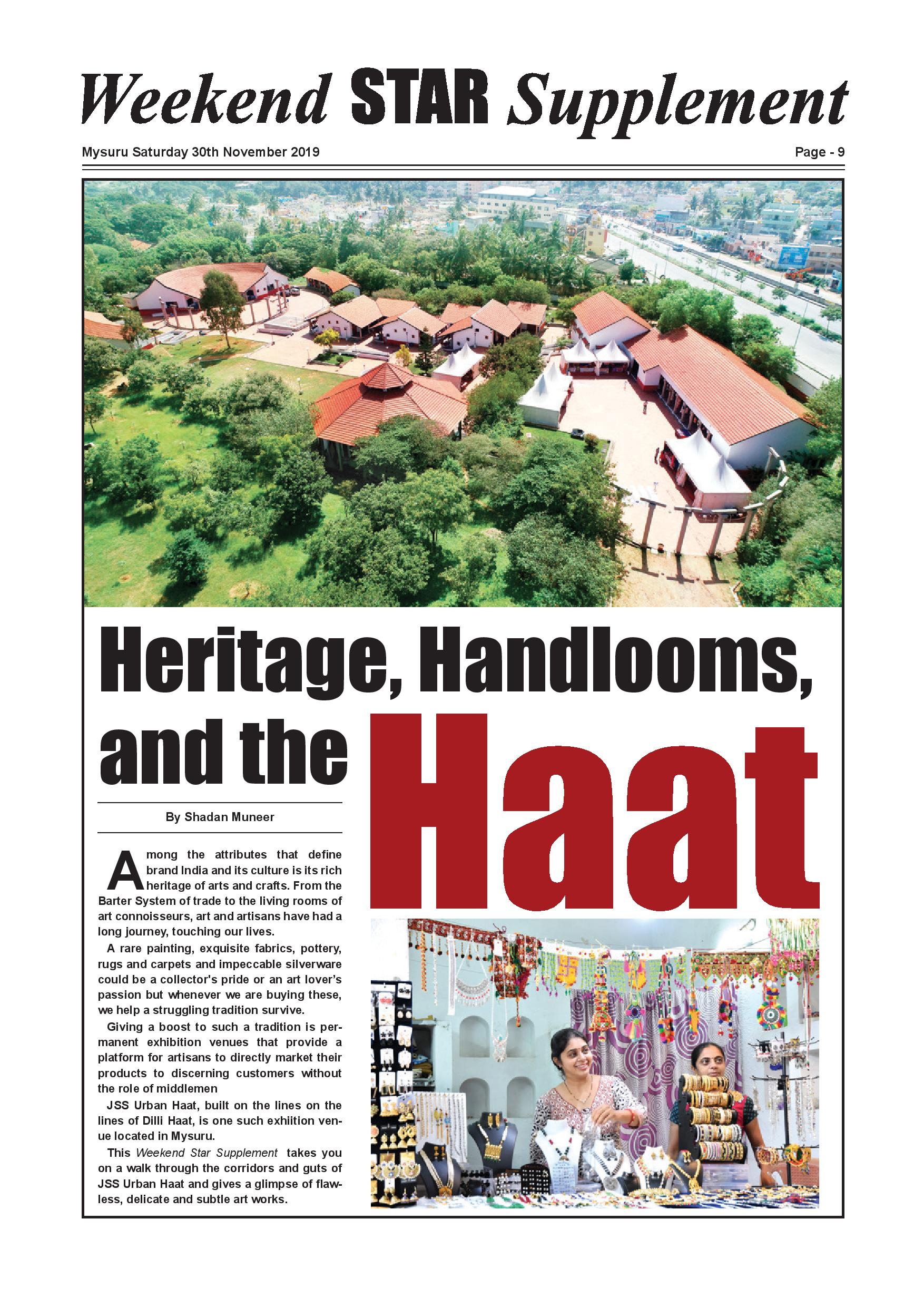 Weekend STAR Supplement

Mysuru Saturday 30th November 2019

Page - 9

Heritage, Handlooms, and the Haat

By Shadan Muneer

Among the attributes that define brand India and its culture is its rich heritage of arts and crafts. From the Barter System of trade to the living rooms of art connoisseurs, art and artisans have had a long journey, touching our lives.

A rare painting, exquisite fabrics, pottery, rugs and carpets and impeccable silverware could be a collector's pride or an art lover's passion but whenever we are buying these, we help a struggling tradition survive.

Giving a boost to such a tradition is permanent exhibition venues that provide a platform for artisans to directly market their products to discerning customers without the role of middlemen

JSS Urban Haat, built on the lines on the lines of Dilli Haat, is one such exhiition venue located in Mysuru.

This Weekend Star Supplement takes you on a walk through the corridors and guts of JSS Urban Haat and gives a glimpse of flawless, delicate and subtle art works.